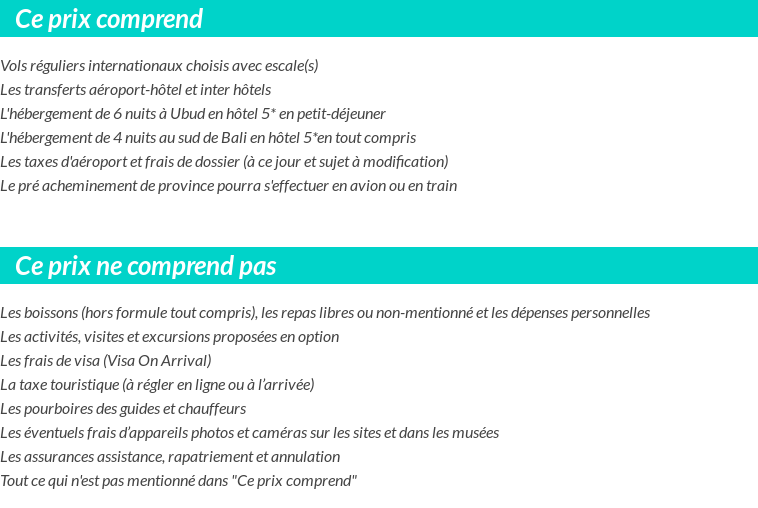 Ce prix comprend

Vols réguliers internationaux choisis avec escale(s)
Les transferts aéroport-hôtel et inter hôtels
L'hébergement de 6 nuits à Ubud en hôtel 5* en petit-déjeuner
L'hébergement de 4 nuits au sud de Bali en hôtel 5*en tout compris
Les taxes d'aéroport et frais de dossier (à ce jour et sujet à modification)
Le pré acheminement de province pourra s'effectuer en avion ou en train

Ce prix ne comprend pas

Les boissons (hors formule tout compris), les repas libres ou non-mentionné et les dépenses personnelles
Les activités, visites et excursions proposées en option
Les frais de visa (Visa On Arrival)
La taxe touristique (à régler en ligne ou à l'arrivée)
Les pourboires des guides et chauffeurs
Les éventuels frais d'appareils photos et caméras sur les sites et dans les musées
Les assurances assistance, rapatriement et annulation
Tout ce qui n'est pas mentionné dans "Ce prix comprend"